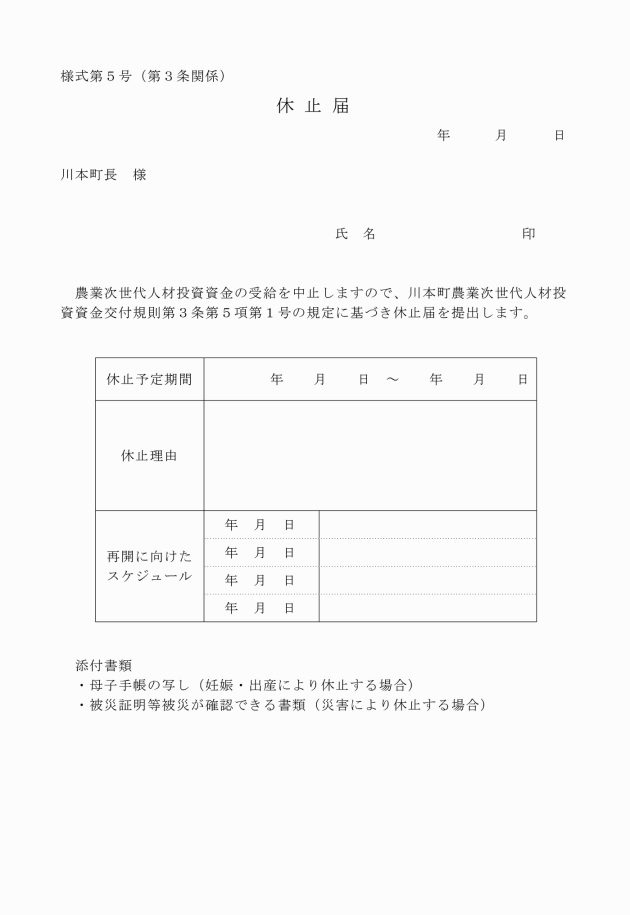 様式第５号（第３条関係）

休 止 届

年　　月　　日

川本町長　様

氏　名　　　　　　　印

農業次世代人材投資資金の受給を中止しますので、川本町農業次世代人材投資資金交付規則第３条第５項第１号の規定に基づき休止届を提出します。

| 休止予定期間 | 年　月　日 ～　年　月　日 | |
|---|---|---|
| 休止理由 | | |
| 再開に向けたスケジュール | 年　月　日 | |
| | 年　月　日 | |
| | 年　月　日 | |
| | 年　月　日 | |

添付書類
・母子手帳の写し（妊娠・出産により休止する場合）
・被災証明等被災が確認できる書類（災害により休止する場合）